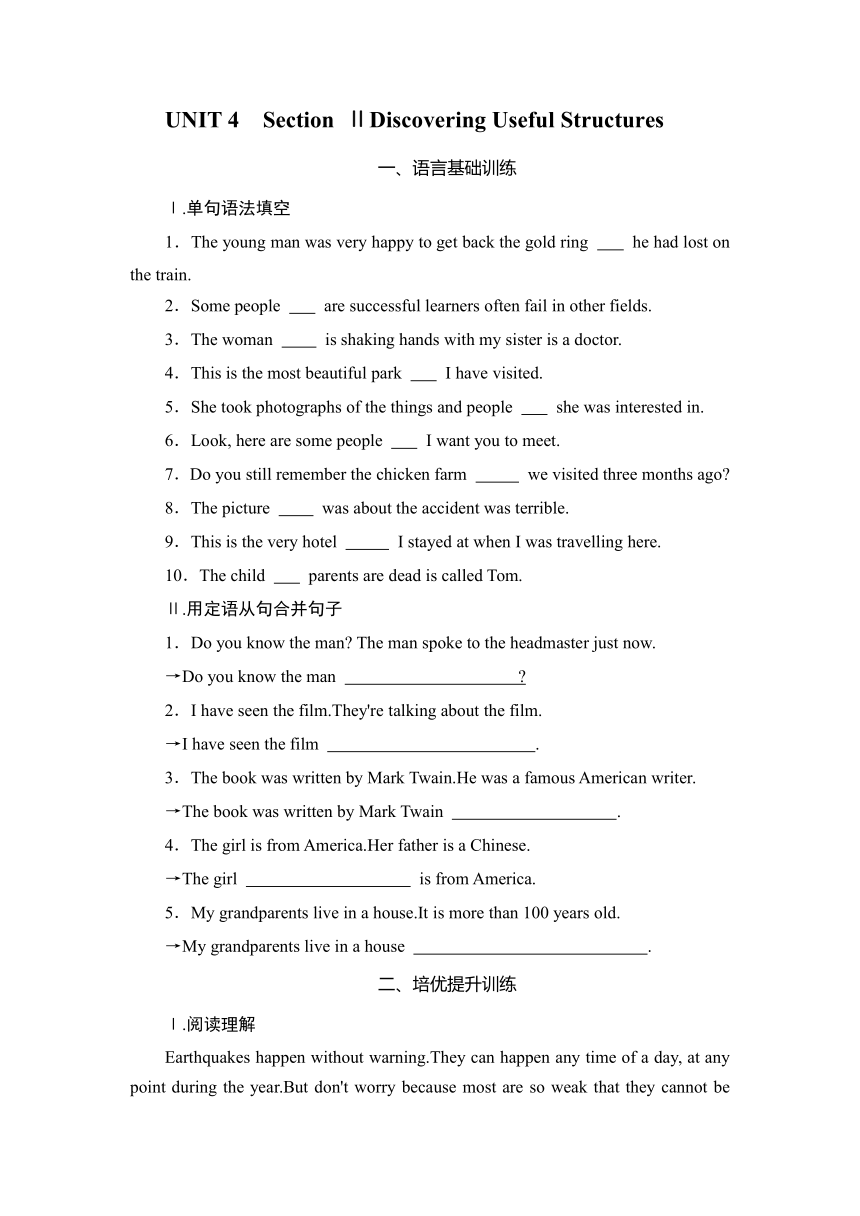 UNIT 4　Section Ⅱ Discovering Useful Structures

一、语言基础训练

Ⅰ.单句语法填空

1．The young man was very happy to get back the gold ring ___ he had lost on the train.

2．Some people ___ are successful learners often fail in other fields.

3．The woman ____ is shaking hands with my sister is a doctor.

4．This is the most beautiful park ___ I have visited.

5．She took photographs of the things and people ___ she was interested in.

6．Look, here are some people ___ I want you to meet.

7．Do you still remember the chicken farm _____ we visited three months ago?

8．The picture ____ was about the accident was terrible.

9．This is the very hotel _____ I stayed at when I was travelling here.

10．The child ___ parents are dead is called Tom.

Ⅱ.用定语从句合并句子

1．Do you know the man? The man spoke to the headmaster just now.

→Do you know the man ____________________?

2．I have seen the film.They're talking about the film.

→I have seen the film ________________________.

3．The book was written by Mark Twain.He was a famous American writer.

→The book was written by Mark Twain ___________________.

4．The girl is from America.Her father is a Chinese.

→The girl ___________________ is from America.

5．My grandparents live in a house.It is more than 100 years old.

→My grandparents live in a house ___________________________.

二、培优提升训练

Ⅰ.阅读理解

Earthquakes happen without warning.They can happen any time of a day, at any point during the year.But don't worry because most are so weak that they cannot be